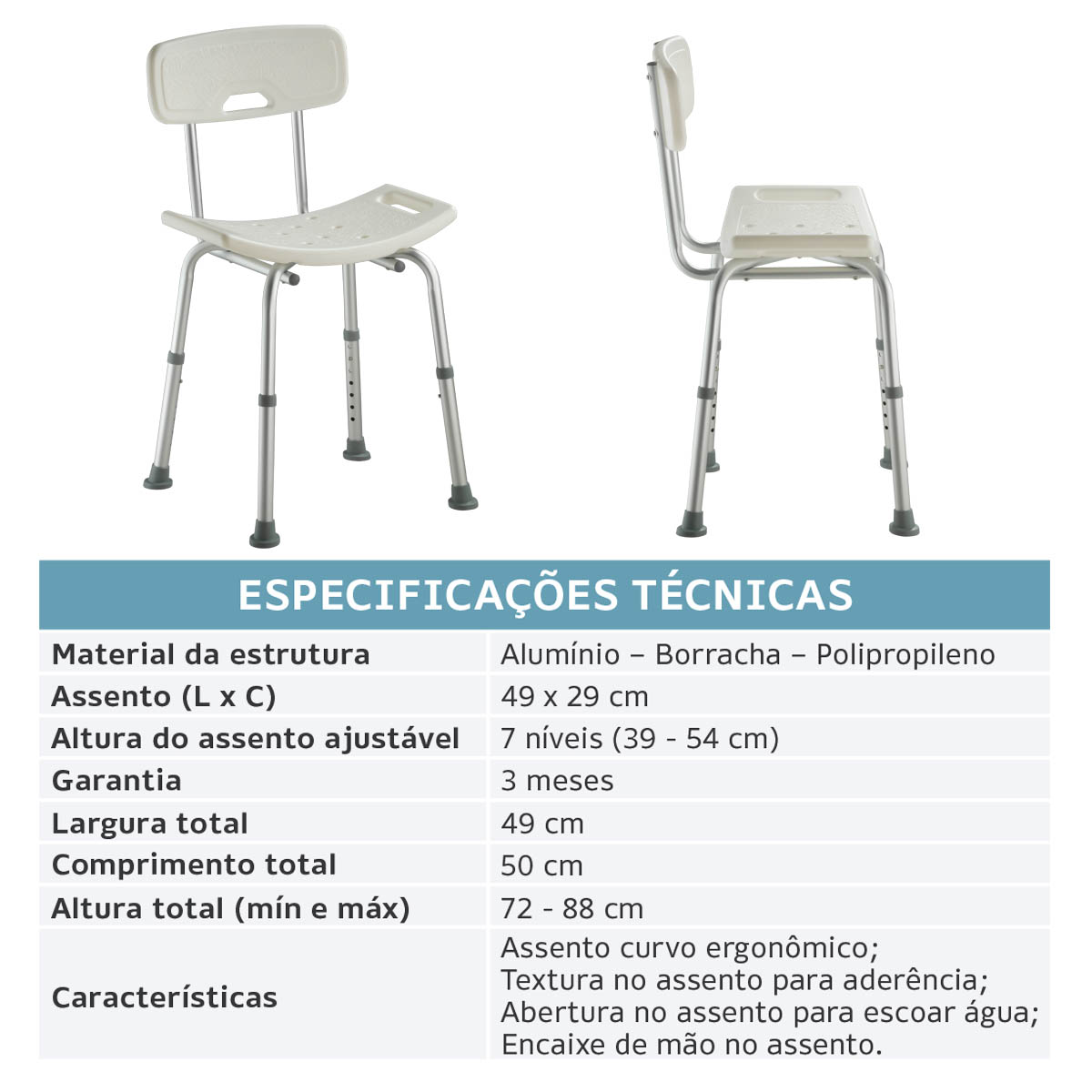 ESPECIFICAÇÕES TÉCNICAS

| Material da estrutura | Alumínio – Borracha – Polipropileno |
|---|---|
| Assento (L x C) | 49 x 29 cm |
| Altura do assento ajustável | 7 níveis (39 - 54 cm) |
| Garantia | 3 meses |
| Largura total | 49 cm |
| Comprimento total | 50 cm |
| Altura total (mín e máx) | 72 - 88 cm |
| Características | Assento curvo ergonômico; Textura no assento para aderência; Abertura no assento para escoar água; Encaixe de mão no assento. |